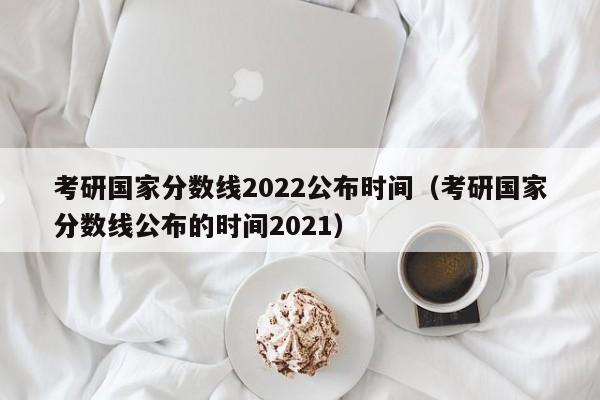 考研国家分数线2022公布时间（考研国家分数线公布的时间2021）